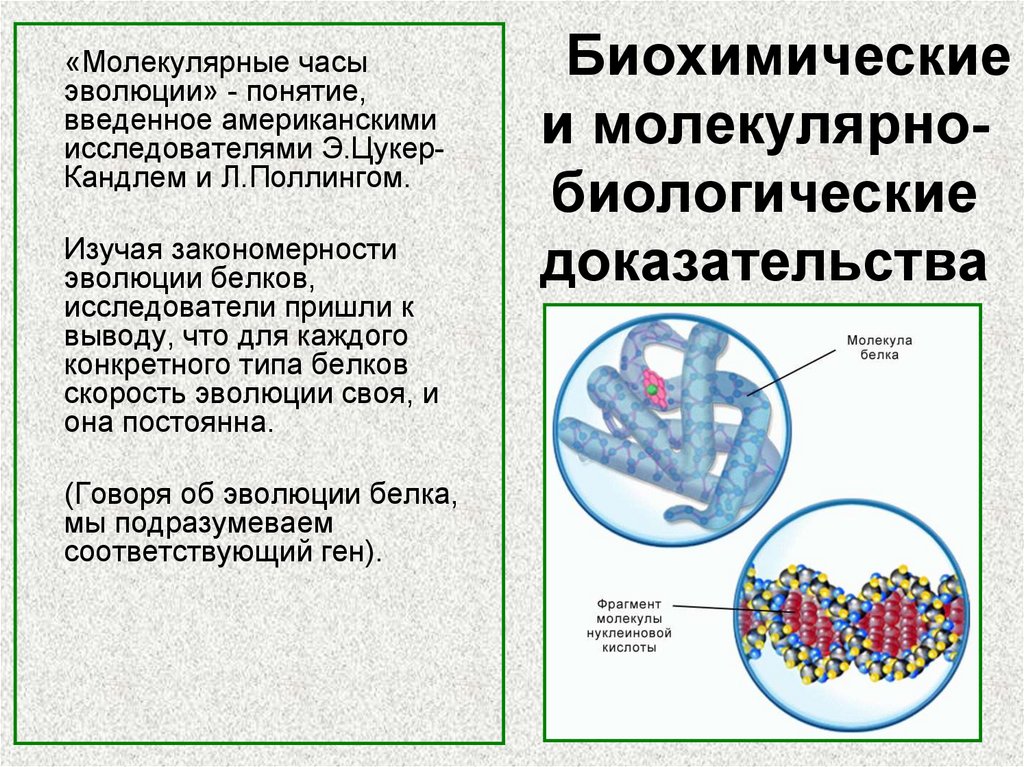 «Молекулярные часы эволюции» - понятие, введенное американскими исследователями Э.Цукер-Кандлем и Л.Поллингом.

Изучая закономерности эволюции белков, исследователи пришли к выводу, что для каждого конкретного типа белков скорость эволюции своя, и она постоянна.

(Говоря об эволюции белка, мы подразумеваем соответствующий ген).

Биохимические и молекулярно-биологические доказательства

Молекула белка

Фрагмент молекулы нуклеиновой кислоты